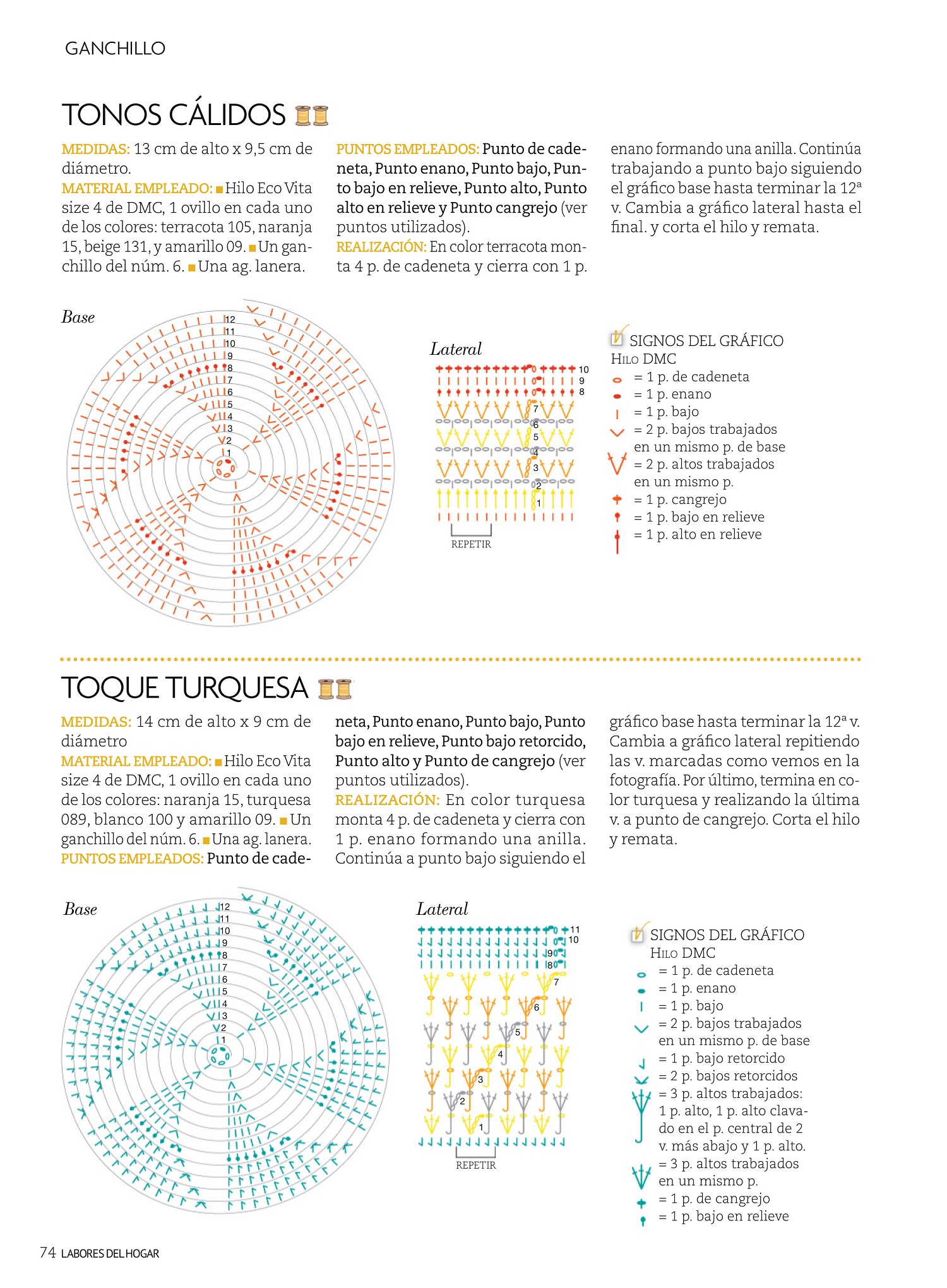 GANCHILLO

TONOS CÁLIDOS

MEDIDAS: 13 cm de alto x 9,5 cm de diámetro.
MATERIAL EMPLEADO: Hilo Eco Vita size 4 de DMC, 1 ovillo en cada uno de los colores: terracota 105, naranja 15, beige 131, y amarillo 09. Un ganchillo del núm. 6. Una ag. lanera.

PUNTOS EMPLEADOS: Punto de cadeneta, Punto enano, Punto bajo, Punto bajo en relieve, Punto alto, Punto alto en relieve y Punto cangrejo (ver puntos utilizados).
REALIZACIÓN: En color terracota monta 4 p. de cadeneta y cierra con 1 p. enano formando una anilla. Continúa trabajando a punto bajo siguiendo el gráfico base hasta terminar la 12ª v. Cambia a gráfico lateral hasta el final. y corta el hilo y remata.

Base

12
11
10
9
8
7
6
5
4
3
2
1

Lateral

10
9
8
7
6
5
4
3
2
1

REPETIR

SIGNOS DEL GRÁFICO
HILO DMC
= 1 p. de cadeneta
= 1 p. enano
= 1 p. bajo
= 2 p. bajos trabajados en un mismo p. de base
= 2 p. altos trabajados en un mismo p.
= 1 p. cangrejo
= 1 p. bajo en relieve
= 1 p. alto en relieve

TOQUE TURQUESA

MEDIDAS: 14 cm de alto x 9 cm de diámetro
MATERIAL EMPLEADO: Hilo Eco Vita size 4 de DMC, 1 ovillo en cada uno de los colores: naranja 15, turquesa 089, blanco 100 y amarillo 09. Un ganchillo del núm. 6. Una ag. lanera.
PUNTOS EMPLEADOS: Punto de cadeneta, Punto enano, Punto bajo, Punto bajo en relieve, Punto bajo retorcido, Punto alto y Punto de cangrejo (ver puntos utilizados).
REALIZACIÓN: En color turquesa monta 4 p. de cadeneta y cierra con 1 p. enano formando una anilla. Continúa a punto bajo siguiendo el gráfico base hasta terminar la 12ª v. Cambia a gráfico lateral repitiendo las v. marcadas como vemos en la fotografía. Por último, termina en color turquesa y realizando la última v. a punto de cangrejo. Corta el hilo y remata.

Base

12
11
10
9
8
7
6
5
4
3
2
1

Lateral

11
10
9
8
7
6
5
4
3
2
1

REPETIR

SIGNOS DEL GRÁFICO
HILO DMC
= 1 p. de cadeneta
= 1 p. enano
= 1 p. bajo
= 2 p. bajos trabajados en un mismo p. de base
= 1 p. bajo retorcido
= 2 p. bajos retorcidos
= 3 p. altos trabajados: 1 p. alto, 1 p. alto clavado en el p. central de 2 v. más abajo y 1 p. alto.
= 3 p. altos trabajados en un mismo p.
= 1 p. de cangrejo
= 1 p. bajo en relieve

74 LABORES DEL HOGAR